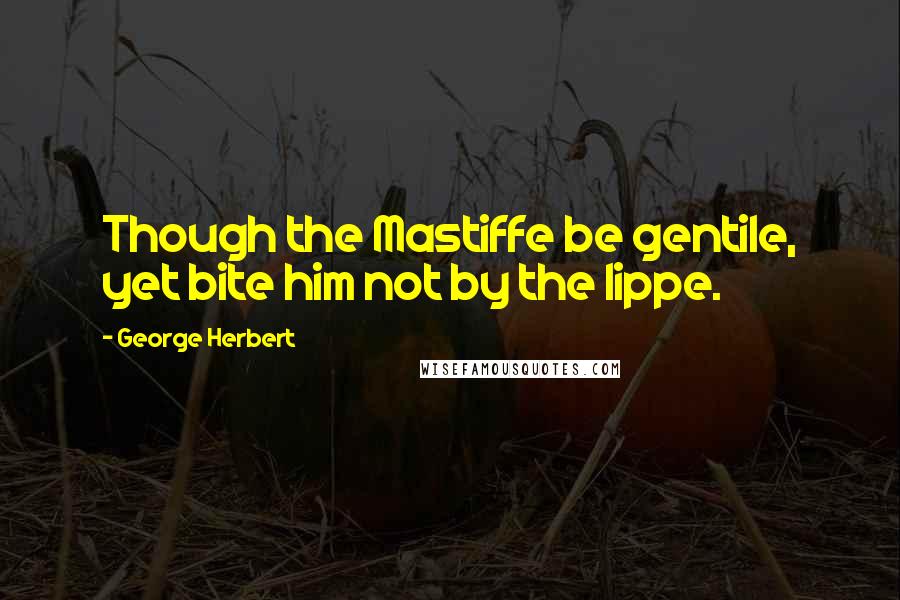 Though the Mastiffe be gentile, yet bite him not by the lippe.

- George Herbert

WISEFAMOUSQUOTES.COM